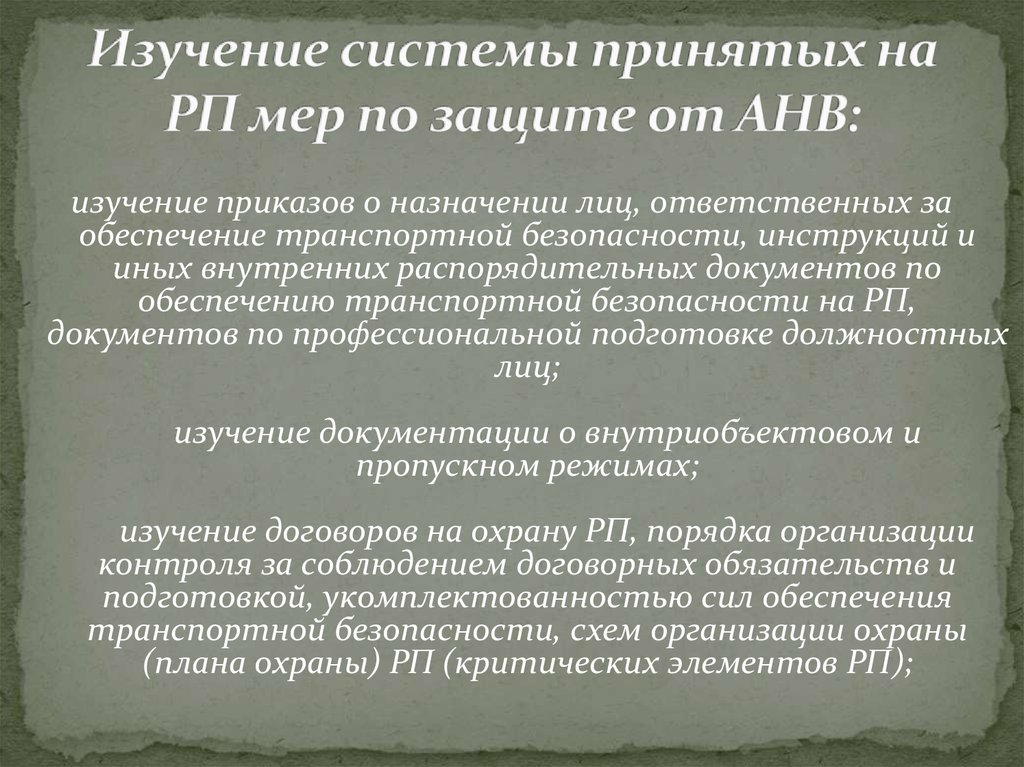 Изучение системы принятых на РП мер по защите от АНВ:

изучение приказов о назначении лиц, ответственных за обеспечение транспортной безопасности, инструкций и иных внутренних распорядительных документов по обеспечению транспортной безопасности на РП, документов по профессиональной подготовке должностных лиц;

изучение документации о внутриобъектовом и пропускном режимах;

изучение договоров на охрану РП, порядка организации контроля за соблюдением договорных обязательств и подготовкой, укомплектованностью сил обеспечения транспортной безопасности, схем организации охраны (плана охраны) РП (критических элементов РП);